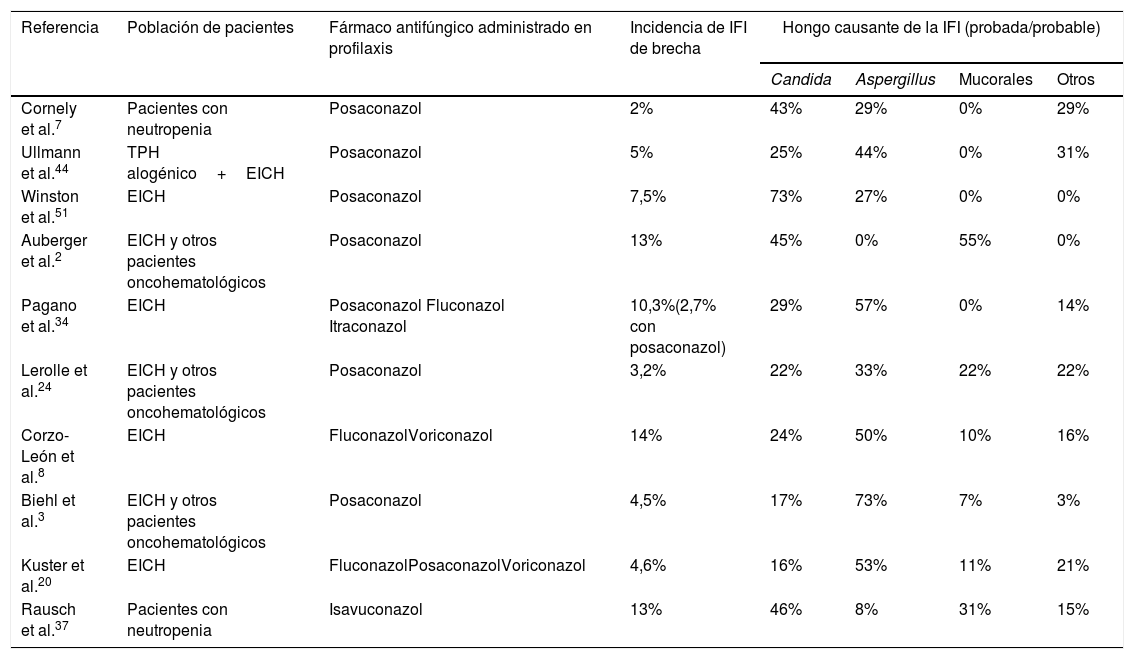 | Referencia | Población de pacientes | Fármaco antifúngico administrado en profilaxis | Incidencia de IFI de brecha | Hongo causante de la IFI (probada/probable) | | | |
|---|---|---|---|---|---|---|---|
| | | | | Candida | Aspergillus | Mucorales | Otros |
| Cornely et al.$^{7}$ | Pacientes con neutropenia | Posaconazol | 2% | 43% | 29% | 0% | 29% |
| Ullmann et al.$^{44}$ | TPH alogénico + EICH | Posaconazol | 5% | 25% | 44% | 0% | 31% |
| Winston et al.$^{51}$ | EICH | Posaconazol | 7,5% | 73% | 27% | 0% | 0% |
| Auberger et al.$^{2}$ | EICH y otros pacientes oncohematológicos | Posaconazol | 13% | 45% | 0% | 55% | 0% |
| Pagano et al.$^{34}$ | EICH | Posaconazol Fluconazol Itraconazol | 10,3%(2,7% con posaconazol) | 29% | 57% | 0% | 14% |
| Lerolle et al.$^{24}$ | EICH y otros pacientes oncohematológicos | Posaconazol | 3,2% | 22% | 33% | 22% | 22% |
| Corzo-León et al.$^{8}$ | EICH | FluconazolVoriconazol | 14% | 24% | 50% | 10% | 16% |
| Biehl et al.$^{3}$ | EICH y otros pacientes oncohematológicos | Posaconazol | 4,5% | 17% | 73% | 7% | 3% |
| Kuster et al.$^{20}$ | EICH | FluconazolPosaconazolVoriconazol | 4,6% | 16% | 53% | 11% | 21% |
| Rausch et al.$^{37}$ | Pacientes con neutropenia | Isavuconazol | 13% | 46% | 8% | 31% | 15% |